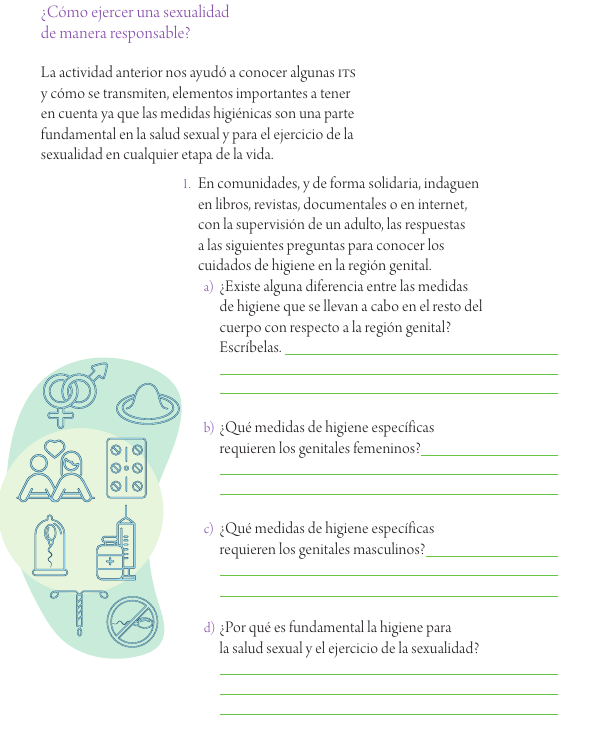 ¿Cómo ejercer una sexualidad de manera responsable?

La actividad anterior nos ayudó a conocer algunas ITS y cómo se transmiten, elementos importantes a tener en cuenta ya que las medidas higiénicas son una parte fundamental en la salud sexual y para el ejercicio de la sexualidad en cualquier etapa de la vida.

1. En comunidades, y de forma solidaria, indaguen en libros, revistas, documentales o en internet, con la supervisión de un adulto, las respuestas a las siguientes preguntas para conocer los cuidados de higiene en la región genital.

a) ¿Existe alguna diferencia entre las medidas de higiene que se llevan a cabo en el resto del cuerpo con respecto a la región genital? Escríbelas.

b) ¿Qué medidas de higiene específicas requieren los genitales femeninos?

c) ¿Qué medidas de higiene específicas requieren los genitales masculinos?

d) ¿Por qué es fundamental la higiene para la salud sexual y el ejercicio de la sexualidad?